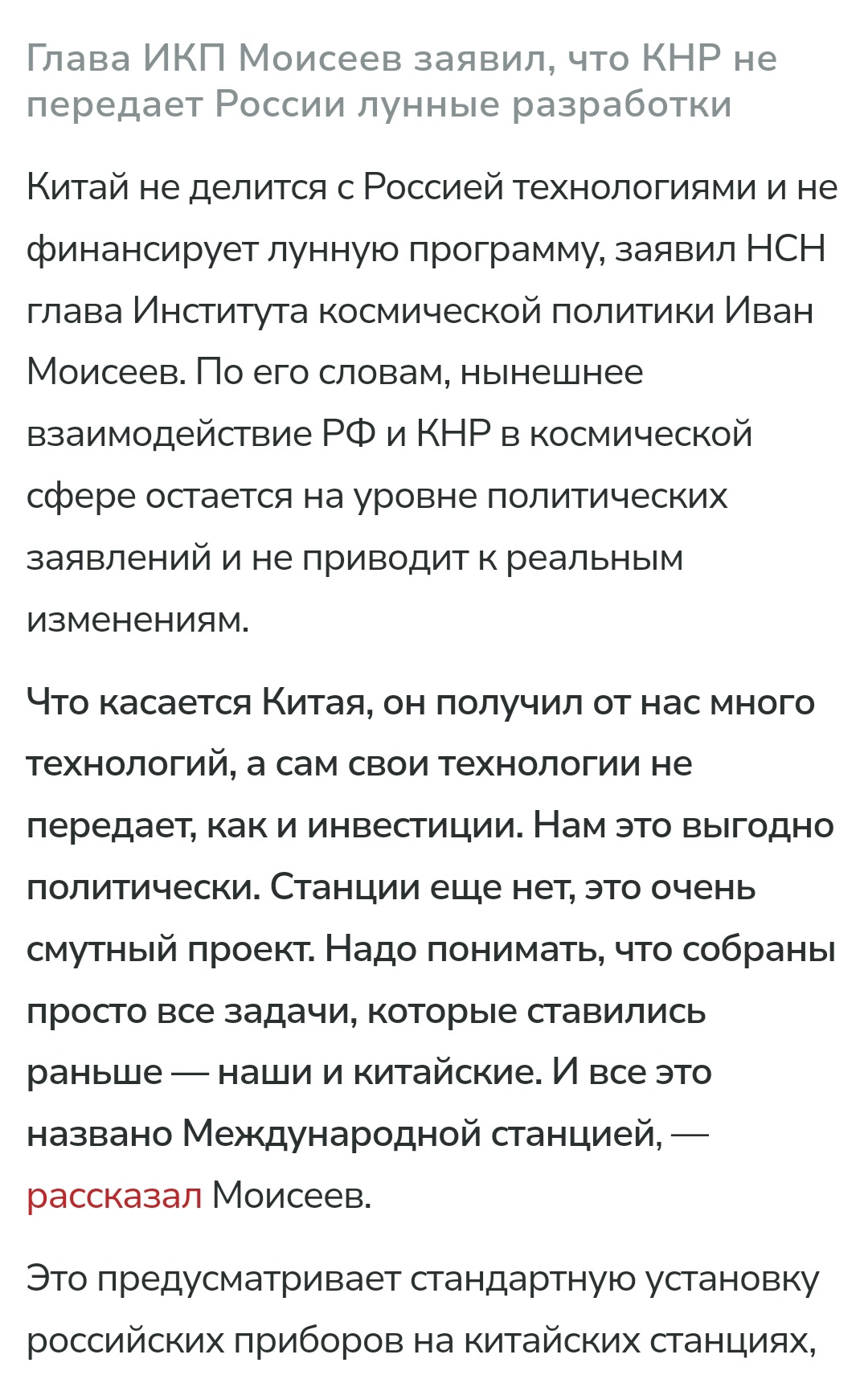 Глава ИКП Моисеев заявил, что КНР не передает России лунные разработки

Китай не делится с Россией технологиями и не финансирует лунную программу, заявил НСН глава Института космической политики Иван Моисеев. По его словам, нынешнее взаимодействие РФ и КНР в космической сфере остается на уровне политических заявлений и не приводит к реальным изменениям.

Что касается Китая, он получил от нас много технологий, а сам свои технологии не передает, как и инвестиции. Нам это выгодно политически. Станции еще нет, это очень смутный проект. Надо понимать, что собраны просто все задачи, которые ставились раньше — наши и китайские. И все это названо Международной станцией, — рассказал Моисеев.

Это предусматривает стандартную установку российских приборов на китайских станциях,